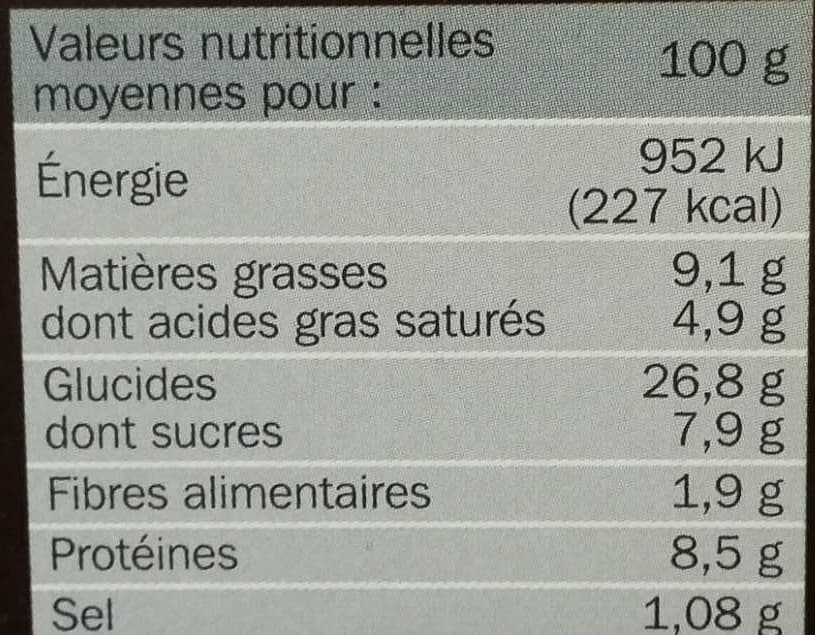 | Valeurs nutritionnelles moyennes pour : | 100 g |
|---|---|
| Énergie | 952 kJ (227 kcal) |
| Matières grasses dont acides gras saturés | 9,1 g 4,9 g |
| Glucides dont sucres | 26,8 g 7,9 g |
| Fibres alimentaires | 1,9 g |
| Protéines | 8,5 g |
| Sel | 1,08 g |